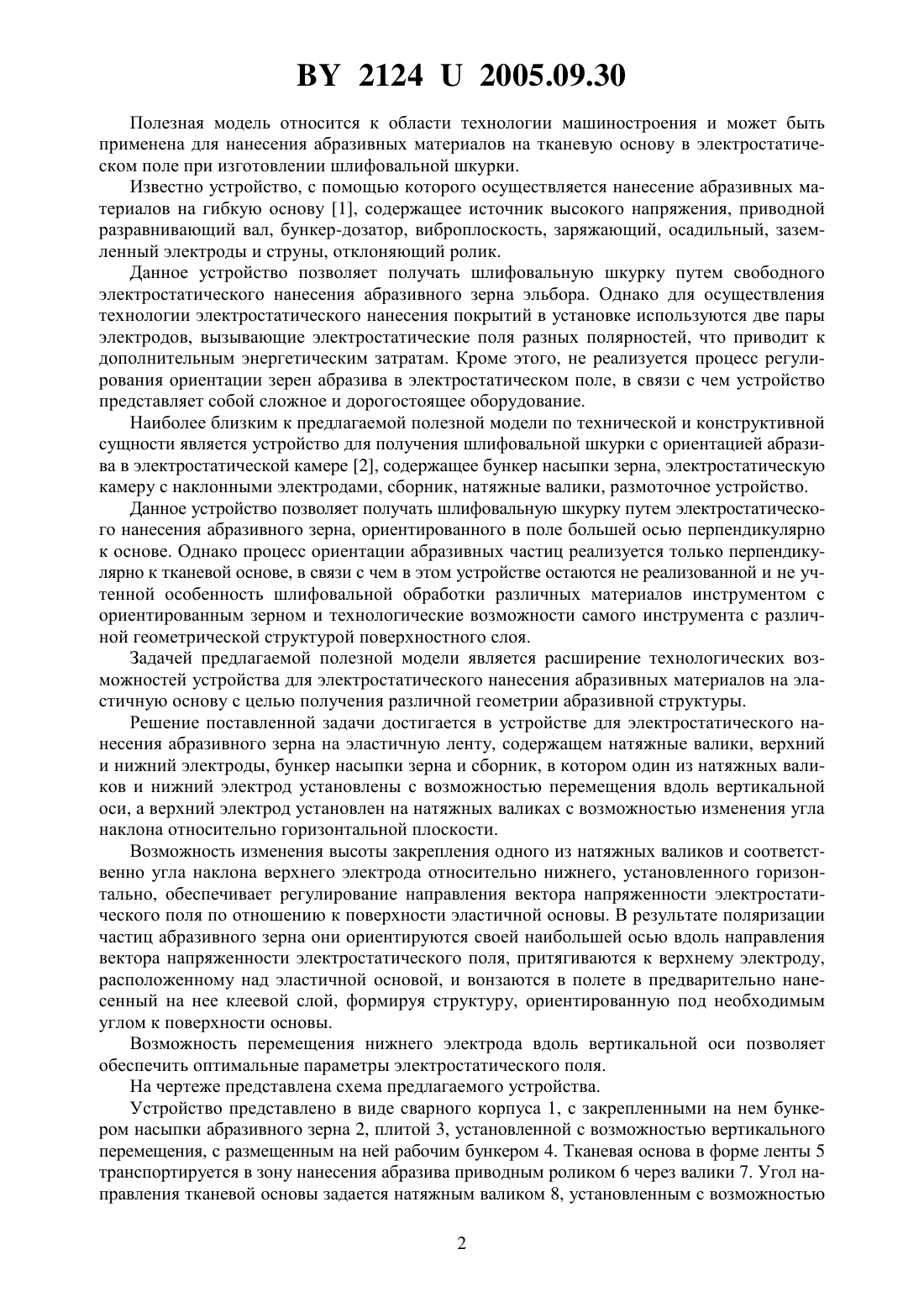 BY 2124 U 2005.09.30

Полезная модель относится к области технологии машиностроения и может быть применена для нанесения абразивных материалов на тканевую основу в электростатическом поле при изготовлении шлифовальной шкурки.

Известно устройство, с помощью которого осуществляется нанесение абразивных материалов на гибкую основу [1], содержащее источник высокого напряжения, приводной разравнивающий вал, бункер-дозатор, виброплоскость, заряжающий, осадильный, заземленный электроды и струны, отклоняющий ролик.

Данное устройство позволяет получать шлифовальную шкурку путем свободного электростатического нанесения абразивного зерна эльбора. Однако для осуществления технологии электростатического нанесения покрытий в установке используются две пары электродов, вызывающие электростатические поля разных полярностей, что приводит к дополнительным энергетическим затратам. Кроме этого, не реализуется процесс регулирования ориентации зерен абразива в электростатическом поле, в связи с чем устройство представляет собой сложное и дорогостоящее оборудование.

Наиболее близким к предлагаемой полезной модели по технической и конструктивной сущности является устройство для получения шлифовальной шкурки с ориентацией абразива в электростатической камере [2], содержащее бункер насыпки зерна, электростатическую камеру с наклонными электродами, сборник, натяжные валики, размоточное устройство.

Данное устройство позволяет получать шлифовальную шкурку путем электростатического нанесения абразивного зерна, ориентированного в поле большей осью перпендикулярно к основе. Однако процесс ориентации абразивных частиц реализуется только перпендикулярно к тканевой основе, в связи с чем в этом устройстве остаются не реализованной и не учтенной особенность шлифовальной обработки различных материалов инструментом с ориентированным зерном и технологические возможности самого инструмента с различной геометрической структурой поверхностного слоя.

Задачей предлагаемой полезной модели является расширение технологических возможностей устройства для электростатического нанесения абразивных материалов на эластичную основу с целью получения различной геометрии абразивной структуры.

Решение поставленной задачи достигается в устройстве для электростатического нанесения абразивного зерна на эластичную ленту, содержащем натяжные валики, верхний и нижний электроды, бункер насыпки зерна и сборник, в котором один из натяжных валиков и нижний электрод установлены с возможностью перемещения вдоль вертикальной оси, а верхний электрод установлен на натяжных валиках с возможностью изменения угла наклона относительно горизонтальной плоскости.

Возможность изменения высоты закрепления одного из натяжных валиков и соответственно угла наклона верхнего электрода относительно нижнего, установленного горизонтально, обеспечивает регулирование направления вектора напряженности электростатического поля по отношению к поверхности эластичной основы. В результате поляризации частиц абразивного зерна они ориентируются своей наибольшей осью вдоль направления вектора напряженности электростатического поля, притягиваются к верхнему электроду, расположенному над эластичной основой, и вонзаются в полете в предварительно нанесенный на нее клеевой слой, формируя структуру, ориентированную под необходимым углом к поверхности основы.

Возможность перемещения нижнего электрода вдоль вертикальной оси позволяет обеспечить оптимальные параметры электростатического поля.

На чертеже представлена схема предлагаемого устройства.

Устройство представлено в виде сварного корпуса 1, с закрепленными на нем бункером насыпки абразивного зерна 2, плитой 3, установленной с возможностью вертикального перемещения, с размещенным на ней рабочим бункером 4. Тканевая основа в форме ленты 5 транспортируется в зону нанесения абразива приводным роликом 6 через валики 7. Угол направления тканевой основы задается натяжным валиком 8, установленным с возможностью

2